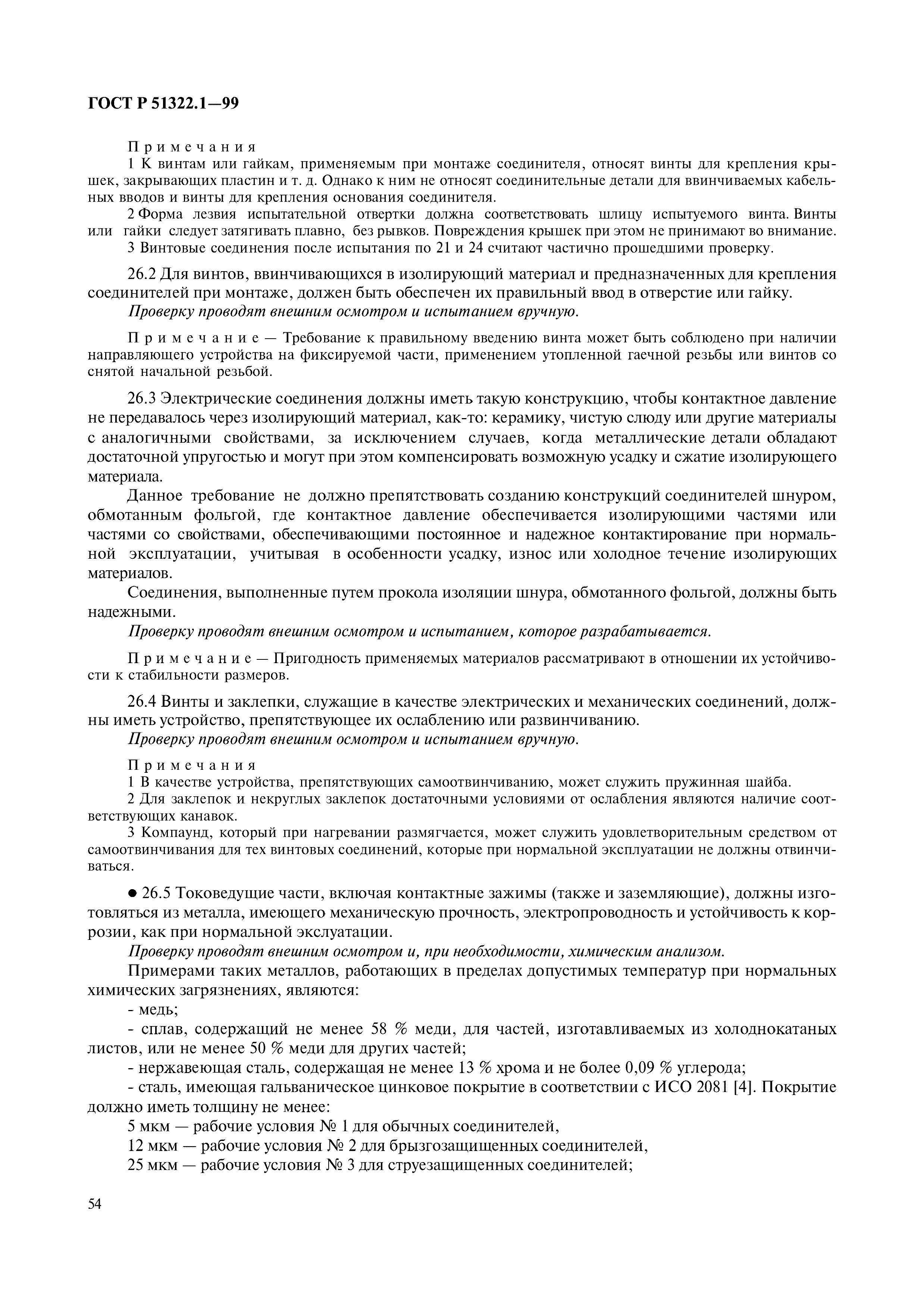 ГОСТ Р 51322.1—99

Примечания
1 К винтам или гайкам, применяемым при монтаже соединителя, относят винты для крепления крышек, закрывающих пластин и т. д. Однако к ним не относят соединительные детали для ввинчиваемых кабельных вводов и винты для крепления основания соединителя.
2 Форма лезвия испытательной отвертки должна соответствовать шлицу испытуемого винта. Винты или гайки следует затягивать плавно, без рывков. Повреждения крышек при этом не принимают во внимание.
3 Винтовые соединения после испытания по 21 и 24 считают частично прошедшими проверку.

26.2 Для винтов, ввинчивающихся в изолирующий материал и предназначенных для крепления соединителей при монтаже, должен быть обеспечен их правильный ввод в отверстие или гайку.
Проверку проводят внешним осмотром и испытанием вручную.

Примечание — Требование к правильному введению винта может быть соблюдено при наличии направляющего устройства на фиксируемой части, применением утопленной гаечной резьбы или винтов со снятой начальной резьбой.

26.3 Электрические соединения должны иметь такую конструкцию, чтобы контактное давление не передавалось через изолирующий материал, как-то: керамику, чистую слюду или другие материалы с аналогичными свойствами, за исключением случаев, когда металлические детали обладают достаточной упругостью и могут при этом компенсировать возможную усадку и сжатие изолирующего материала.
Данное требование не должно препятствовать созданию конструкций соединителей шнуром, обмотанным фольгой, где контактное давление обеспечивается изолирующими частями или частями со свойствами, обеспечивающими постоянное и надежное контактирование при нормальной эксплуатации, учитывая в особенности усадку, износ или холодное течение изолирующих материалов.
Соединения, выполненные путем прокола изоляции шнура, обмотанного фольгой, должны быть надежными.
Проверку проводят внешним осмотром и испытанием, которое разрабатывается.

Примечание — Пригодность применяемых материалов рассматривают в отношении их устойчивости к стабильности размеров.

26.4 Винты и заклепки, служащие в качестве электрических и механических соединений, должны иметь устройство, препятствующее их ослаблению или развинчиванию.
Проверку проводят внешним осмотром и испытанием вручную.

Примечания
1 В качестве устройства, препятствующих самоотвинчиванию, может служить пружинная шайба.
2 Для заклепок и некруглых заклепок достаточными условиями от ослабления являются наличие соответствующих канавок.
3 Компаунд, который при нагревании размягчается, может служить удовлетворительным средством от самоотвинчивания для тех винтовых соединений, которые при нормальной эксплуатации не должны отвинчиваться.

● 26.5 Токоведущие части, включая контактные зажимы (также и заземляющие), должны изготовляться из металла, имеющего механическую прочность, электропроводность и устойчивость к коррозии, как при нормальной экслуатации.
Проверку проводят внешним осмотром и, при необходимости, химическим анализом.
Примерами таких металлов, работающих в пределах допустимых температур при нормальных химических загрязнениях, являются:
- медь;
- сплав, содержащий не менее 58 % меди, для частей, изготавливаемых из холоднокатаных листов, или не менее 50 % меди для других частей;
- нержавеющая сталь, содержащая не менее 13 % хрома и не более 0,09 % углерода;
- сталь, имеющая гальваническое цинковое покрытие в соответствии с ИСО 2081 [4]. Покрытие должно иметь толщину не менее:
5 мкм — рабочие условия № 1 для обычных соединителей,
12 мкм — рабочие условия № 2 для брызгозащищенных соединителей,
25 мкм — рабочие условия № 3 для струезащищенных соединителей;

54